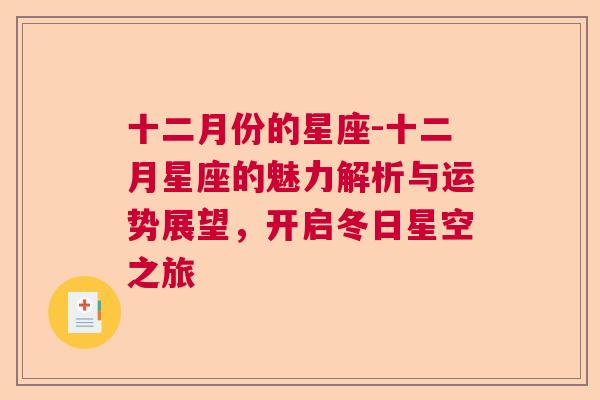 十二月份的星座-十二月星座的魅力解析与运势展望，开启冬日星空之旅